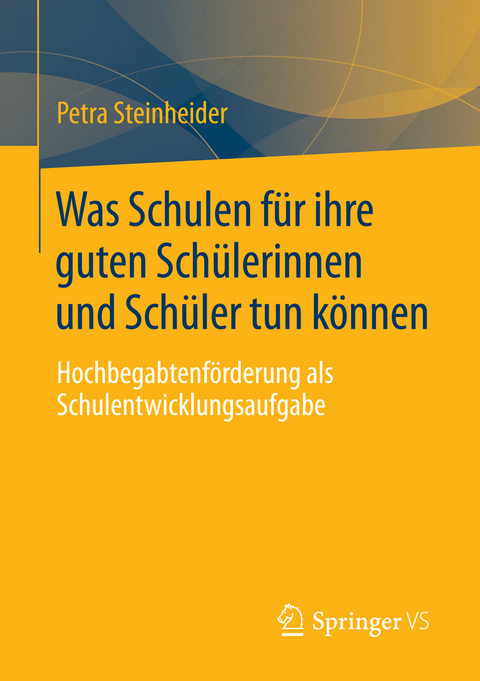 Petra Steinheider

Was Schulen für ihre guten Schülerinnen und Schüler tun können

Hochbegabtenförderung als Schulentwicklungsaufgabe

Springer VS